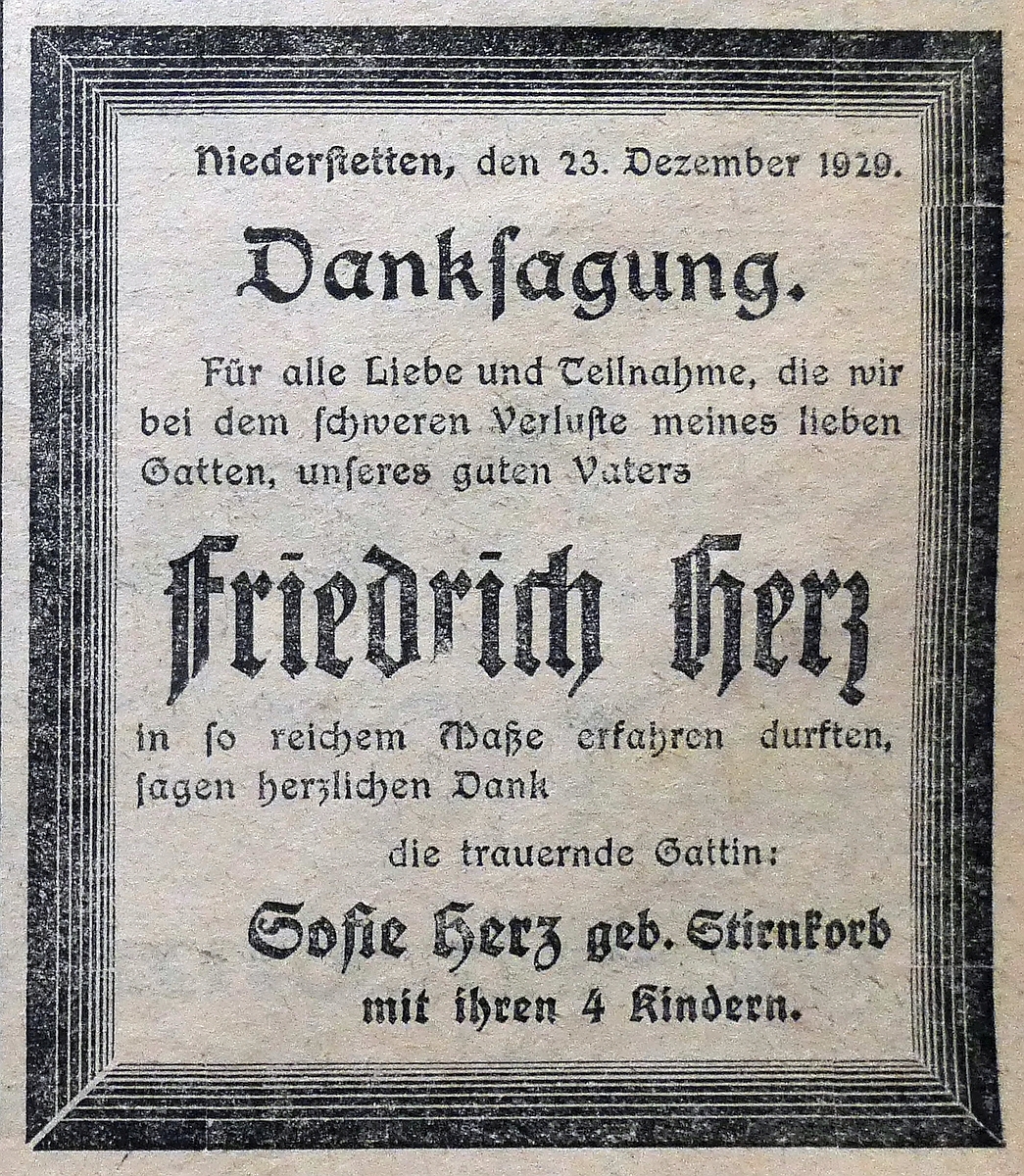 Niederstetten, den 23. Dezember 1929.

Danksagung.

Für alle Liebe und Teilnahme, die wir bei dem schweren Verluste meines lieben Gatten, unseres guten Vaters

Friedrich Herz

in so reichem Maße erfahren durften, sagen herzlichen Dank

die trauernde Gattin:

Sofie Herz geb. Stirnkorb
mit ihren 4 Kindern.